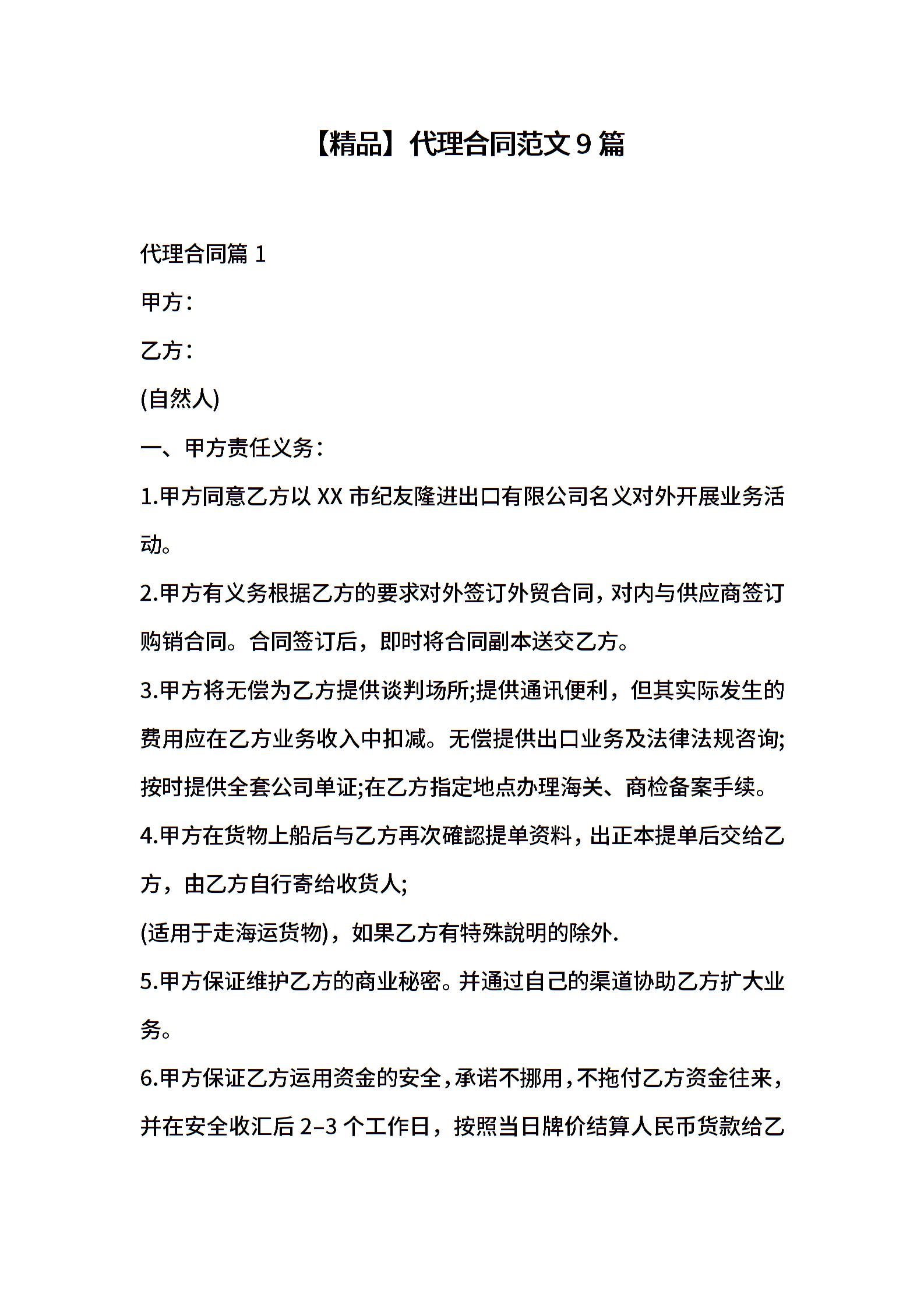 【精品】代理合同范文9篇

代理合同篇1

甲方：

乙方：

(自然人)

一、甲方责任义务：

1.甲方同意乙方以XX市纪友隆进出口有限公司名义对外开展业务活动。

2.甲方有义务根据乙方的要求对外签订外贸合同，对内与供应商签订购销合同。合同签订后，即时将合同副本送交乙方。

3.甲方将无偿为乙方提供谈判场所;提供通讯便利，但其实际发生的费用应在乙方业务收入中扣减。无偿提供出口业务及法律法规咨询;按时提供全套公司单证;在乙方指定地点办理海关、商检备案手续。

4.甲方在货物上船后与乙方再次確認提单资料，出正本提单后交给乙方，由乙方自行寄给收货人;

(适用于走海运货物)，如果乙方有特殊說明的除外.

5.甲方保证维护乙方的商业秘密。并通过自己的渠道协助乙方扩大业务。

6.甲方保证乙方运用资金的安全，承诺不挪用，不拖付乙方资金往来，并在安全收汇后2–3个工作日，按照当日牌价结算人民币货款给乙